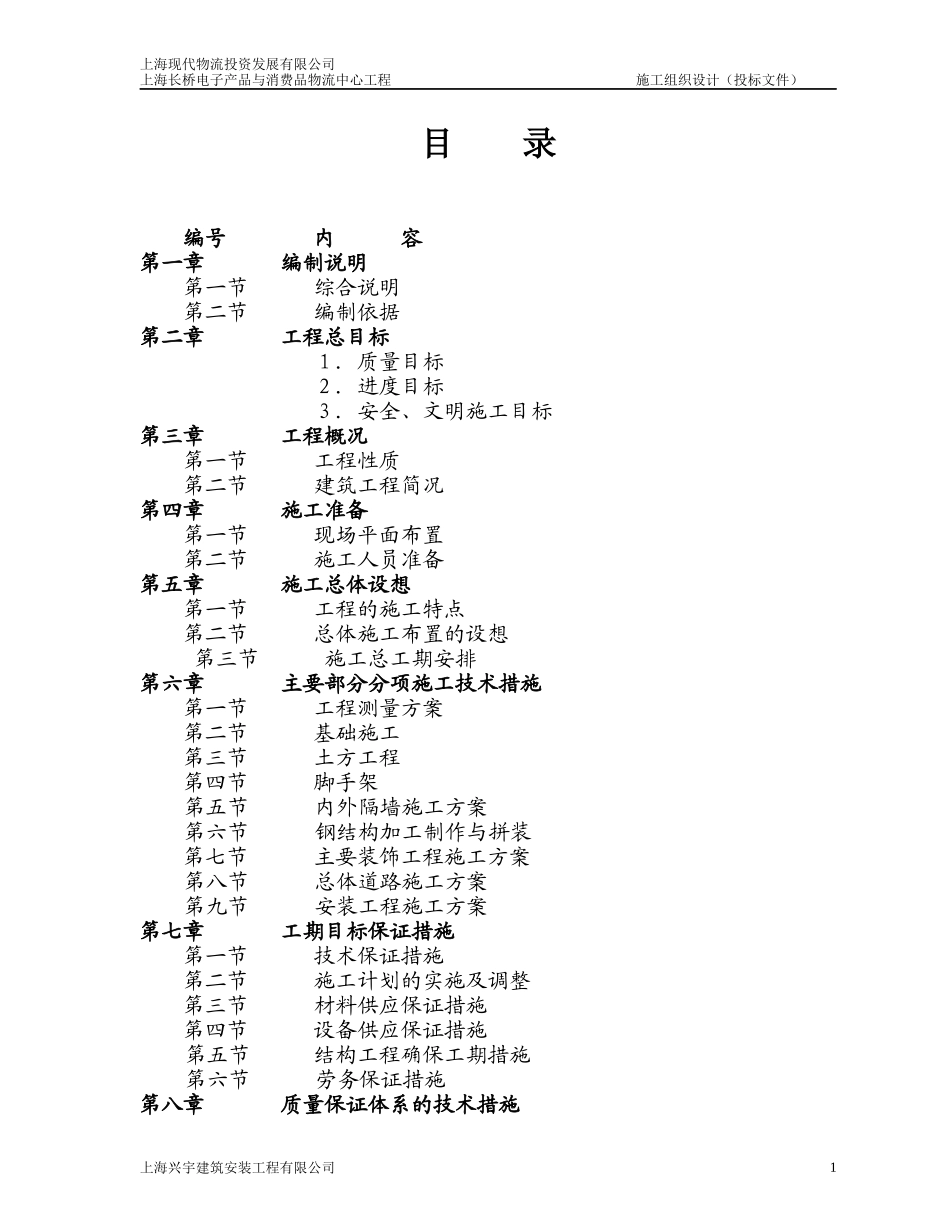 上海现代物流投资发展有限公司
上海长桥电子产品与消费品物流中心工程　　施工组织设计（投标文件）

目　录

编号　内　容
第一章　编制说明
第一节　综合说明
第二节　编制依据
第二章　工程总目标
1．质量目标
2．进度目标
3．安全、文明施工目标
第三章　工程概况
第一节　工程性质
第二节　建筑工程简况
第四章　施工准备
第一节　现场平面布置
第二节　施工人员准备
第五章　施工总体设想
第一节　工程的施工特点
第二节　总体施工布置的设想
第三节　施工总工期安排
第六章　主要部分分项施工技术措施
第一节　工程测量方案
第二节　基础施工
第三节　土方工程
第四节　脚手架
第五节　内外隔墙施工方案
第六节　钢结构加工制作与拼装
第七节　主要装饰工程施工方案
第八节　总体道路施工方案
第九节　安装工程施工方案
第七章　工期目标保证措施
第一节　技术保证措施
第二节　施工计划的实施及调整
第三节　材料供应保证措施
第四节　设备供应保证措施
第五节　结构工程确保工期措施
第六节　劳务保证措施
第八章　质量保证体系的技术措施

上海兴宇建筑安装工程有限公司　1